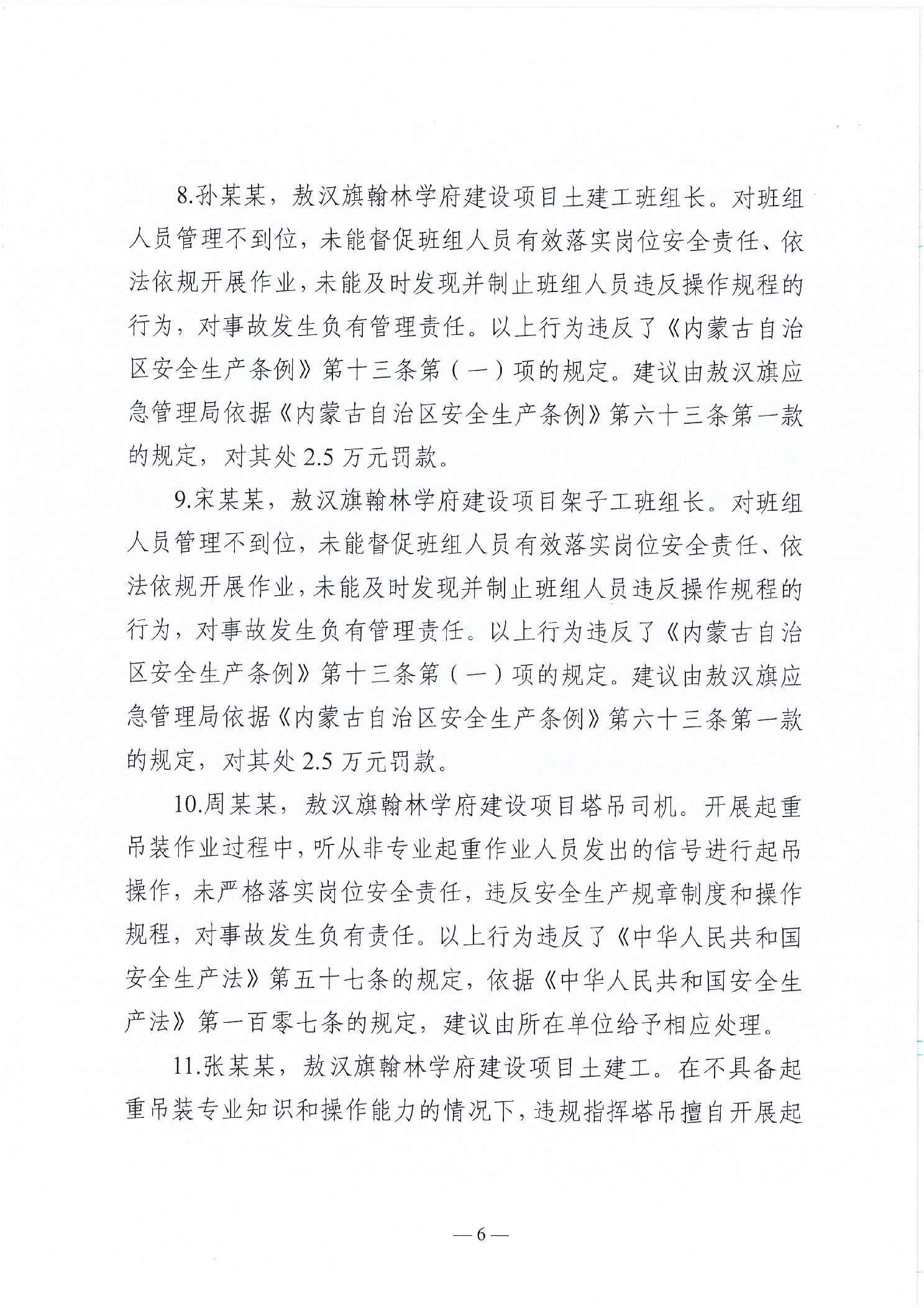 8.孙某某，敖汉旗翰林学府建设项目土建工班组长。对班组人员管理不到位，未能督促班组人员有效落实岗位安全责任、依法依规开展作业，未能及时发现并制止班组人员违反操作规程的行为，对事故发生负有管理责任。以上行为违反了《内蒙古自治区安全生产条例》第十三条第（一）项的规定。建议由敖汉旗应急管理局依据《内蒙古自治区安全生产条例》第六十三条第一款的规定，对其处 2.5 万元罚款。

9.宋某某，敖汉旗翰林学府建设项目架子工班组长。对班组人员管理不到位，未能督促班组人员有效落实岗位安全责任、依法依规开展作业，未能及时发现并制止班组人员违反操作规程的行为，对事故发生负有管理责任。以上行为违反了《内蒙古自治区安全生产条例》第十三条第（一）项的规定。建议由敖汉旗应急管理局依据《内蒙古自治区安全生产条例》第六十三条第一款的规定，对其处 2.5 万元罚款。

10.周某某，敖汉旗翰林学府建设项目塔吊司机。开展起重吊装作业过程中，听从非专业起重作业人员发出的信号进行起吊操作，未严格落实岗位安全责任，违反安全生产规章制度和操作规程，对事故发生负有责任。以上行为违反了《中华人民共和国安全生产法》第五十七条的规定，依据《中华人民共和国安全生产法》第一百零七条的规定，建议由所在单位给予相应处理。

11.张某某，敖汉旗翰林学府建设项目土建工。在不具备起重吊装专业知识和操作能力的情况下，违规指挥塔吊擅自开展起

— 6 —